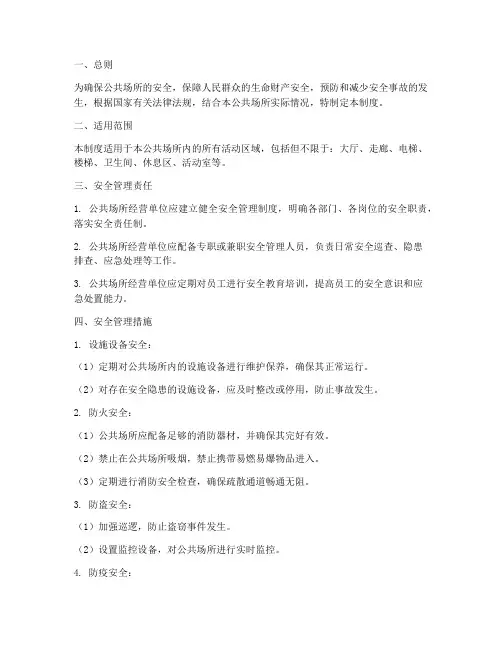 一、总则

为确保公共场所的安全，保障人民群众的生命财产安全，预防和减少安全事故的发生，根据国家有关法律法规，结合本公共场所实际情况，特制定本制度。

二、适用范围

本制度适用于本公共场所内的所有活动区域，包括但不限于：大厅、走廊、电梯、楼梯、卫生间、休息区、活动室等。

三、安全管理责任

1. 公共场所经营单位应建立健全安全管理制度，明确各部门、各岗位的安全职责，落实安全责任制。

2. 公共场所经营单位应配备专职或兼职安全管理人员，负责日常安全巡查、隐患排查、应急处理等工作。

3. 公共场所经营单位应定期对员工进行安全教育培训，提高员工的安全意识和应急处置能力。

四、安全管理措施

1. 设施设备安全：

（1）定期对公共场所内的设施设备进行维护保养，确保其正常运行。

（2）对存在安全隐患的设施设备，应及时整改或停用，防止事故发生。

2. 防火安全：

（1）公共场所应配备足够的消防器材，并确保其完好有效。

（2）禁止在公共场所吸烟，禁止携带易燃易爆物品进入。

（3）定期进行消防安全检查，确保疏散通道畅通无阻。

3. 防盗安全：

（1）加强巡逻，防止盗窃事件发生。

（2）设置监控设备，对公共场所进行实时监控。

4. 防疫安全：